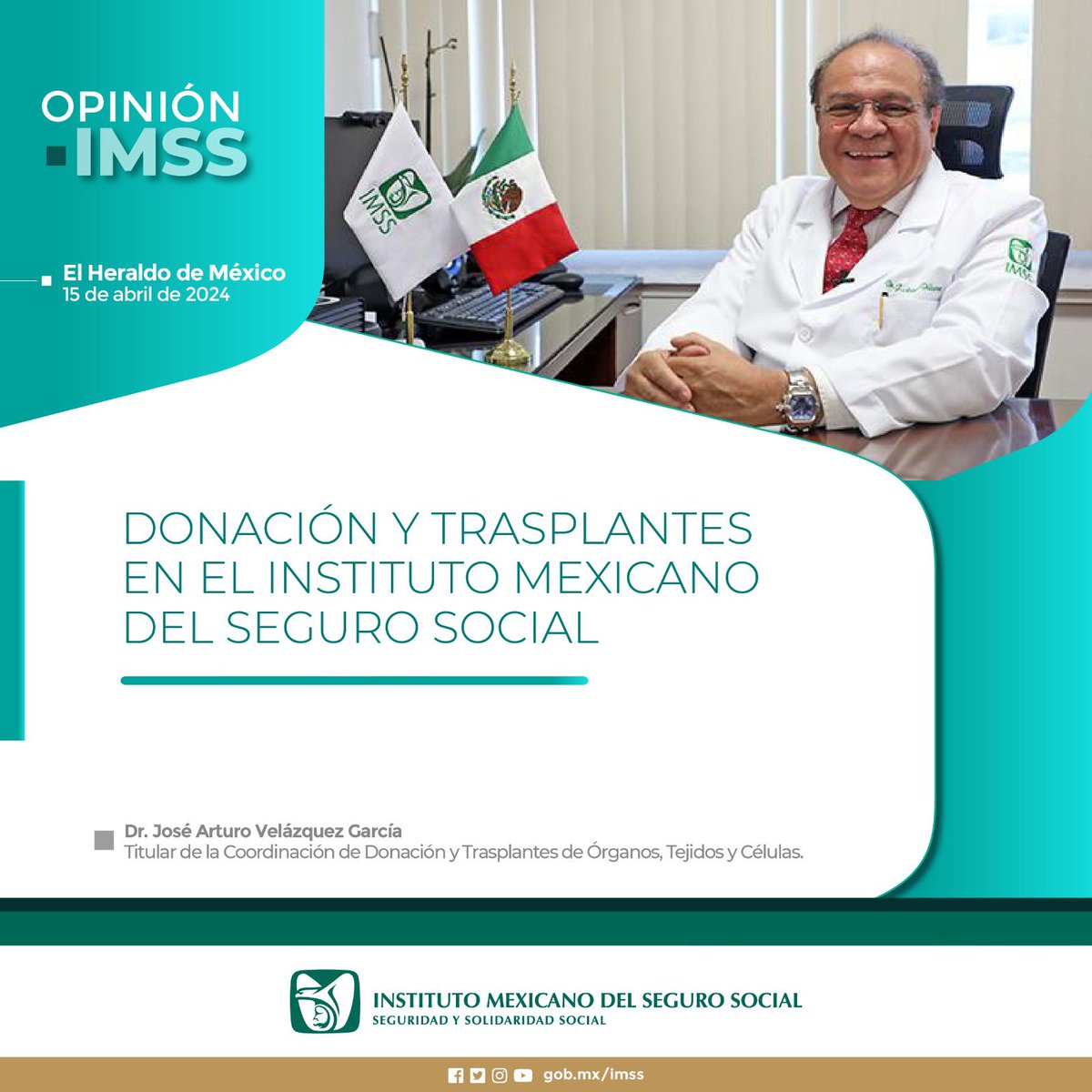 OPINIÓN IMSS

El Heraldo de México
15 de abril de 2024

IMSS

IMSS

DONACIÓN Y TRASPLANTES EN EL INSTITUTO MEXICANO DEL SEGURO SOCIAL

Dr. José Arturo Velázquez García
Titular de la Coordinación de Donación y Trasplantes de Órganos, Tejidos y Células.

INSTITUTO MEXICANO DEL SEGURO SOCIAL
SEGURIDAD Y SOLIDARIDAD SOCIAL

gob.mx/imss